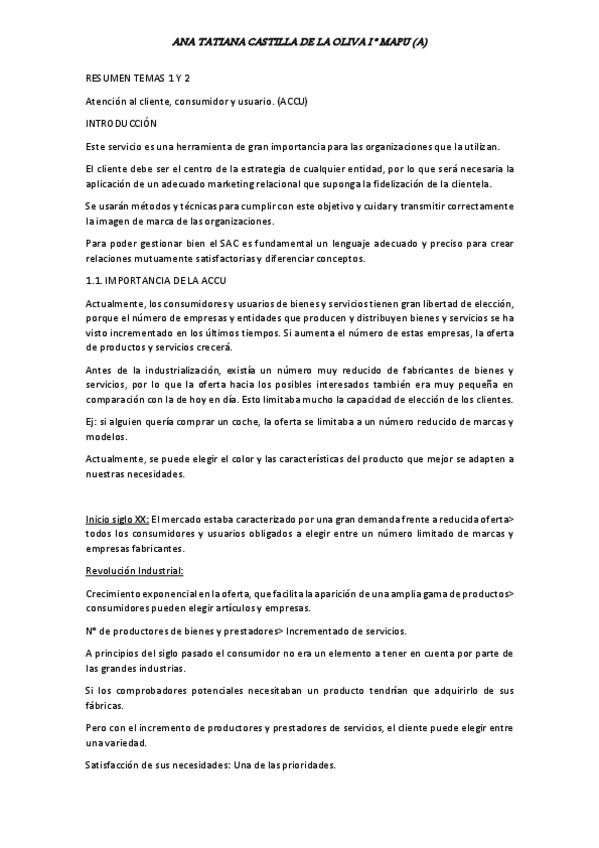 ANA TATIANA CASTILLA DE LA OLIVA 1º MAPU (A)

RESUMEN TEMAS 1 Y 2

Atención al cliente, consumidor y usuario. (ACCU)

INTRODUCCIÓN

Este servicio es una herramienta de gran importancia para las organizaciones que la utilizan.

El cliente debe ser el centro de la estrategia de cualquier entidad, por lo que será necesaria la aplicación de un adecuado marketing relacional que suponga la fidelización de la clientela.

Se usarán métodos y técnicas para cumplir con este objetivo y cuidar y transmitir correctamente la imagen de marca de las organizaciones.

Para poder gestionar bien el SAC es fundamental un lenguaje adecuado y preciso para crear relaciones mutuamente satisfactorias y diferenciar conceptos.

1.1. IMPORTANCIA DE LA ACCU

Actualmente, los consumidores y usuarios de bienes y servicios tienen gran libertad de elección, porque el número de empresas y entidades que producen y distribuyen bienes y servicios se ha visto incrementado en los últimos tiempos. Si aumenta el número de estas empresas, la oferta de productos y servicios crecerá.

Antes de la industrialización, existía un número muy reducido de fabricantes de bienes y servicios, por lo que la oferta hacia los posibles interesados también era muy pequeña en comparación con la de hoy en día. Esto limitaba mucho la capacidad de elección de los clientes.

Ej: si alguien quería comprar un coche, la oferta se limitaba a un número reducido de marcas y modelos.

Actualmente, se puede elegir el color y las características del producto que mejor se adapten a nuestras necesidades.

Inicio siglo XX: El mercado estaba caracterizado por una gran demanda frente a reducida oferta> todos los consumidores y usuarios obligados a elegir entre un número limitado de marcas y empresas fabricantes.

Revolución Industrial:

Crecimiento exponencial en la oferta, que facilita la aparición de una amplia gama de productos> consumidores pueden elegir artículos y empresas.

Nº de productores de bienes y prestadores> Incrementado de servicios.

A principios del siglo pasado el consumidor no era un elemento a tener en cuenta por parte de las grandes industrias.

Si los comprobadores potenciales necesitaban un producto tendrían que adquirirlo de sus fábricas.

Pero con el incremento de productores y prestadores de servicios, el cliente puede elegir entre una variedad.

Satisfacción de sus necesidades: Una de las prioridades.